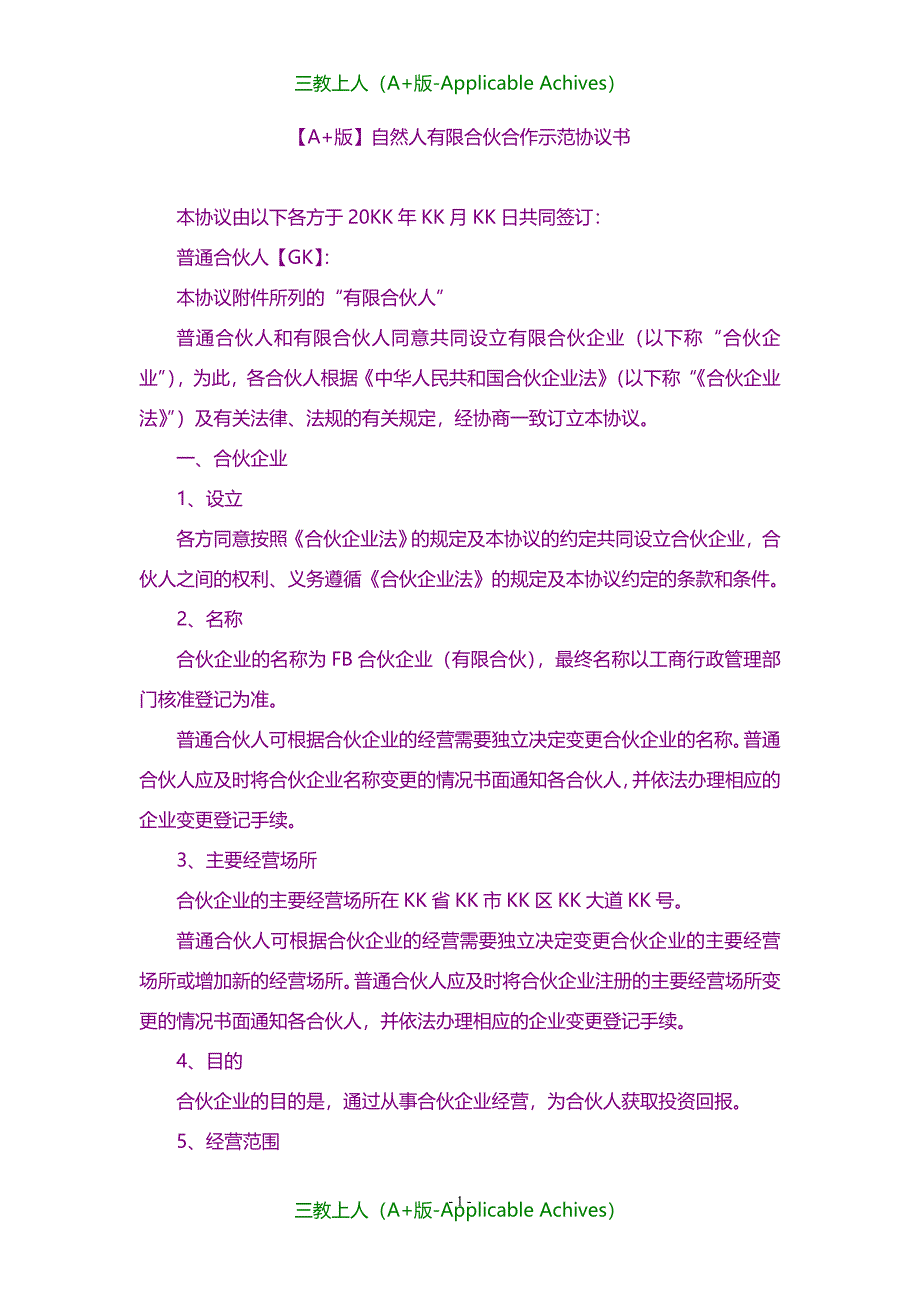 三教上人（A+版-Applicable Achives）

【A+版】自然人有限合伙合作示范协议书

本协议由以下各方于 20KK 年 KK 月 KK 日共同签订：

普通合伙人【GK】:

本协议附件所列的“有限合伙人”

普通合伙人和有限合伙人同意共同设立有限合伙企业（以下称“合伙企业”），为此，各合伙人根据《中华人民共和国合伙企业法》（以下称“《合伙企业法》”）及有关法律、法规的有关规定，经协商一致订立本协议。

一、合伙企业

1、设立

各方同意按照《合伙企业法》的规定及本协议的约定共同设立合伙企业，合伙人之间的权利、义务遵循《合伙企业法》的规定及本协议约定的条款和条件。

2、名称

合伙企业的名称为 FB 合伙企业（有限合伙），最终名称以工商行政管理部门核准登记为准。

普通合伙人可根据合伙企业的经营需要独立决定变更合伙企业的名称。普通合伙人应及时将合伙企业名称变更的情况书面通知各合伙人，并依法办理相应的企业变更登记手续。

3、主要经营场所

合伙企业的主要经营场所在 KK 省 KK 市 KK 区 KK 大道 KK 号。

普通合伙人可根据合伙企业的经营需要独立决定变更合伙企业的主要经营场所或增加新的经营场所。普通合伙人应及时将合伙企业注册的主要经营场所变更的情况书面通知各合伙人，并依法办理相应的企业变更登记手续。

4、目的

合伙企业的目的是，通过从事合伙企业经营，为合伙人获取投资回报。

5、经营范围

- 1 -

三教上人（A+版-Applicable Achives）